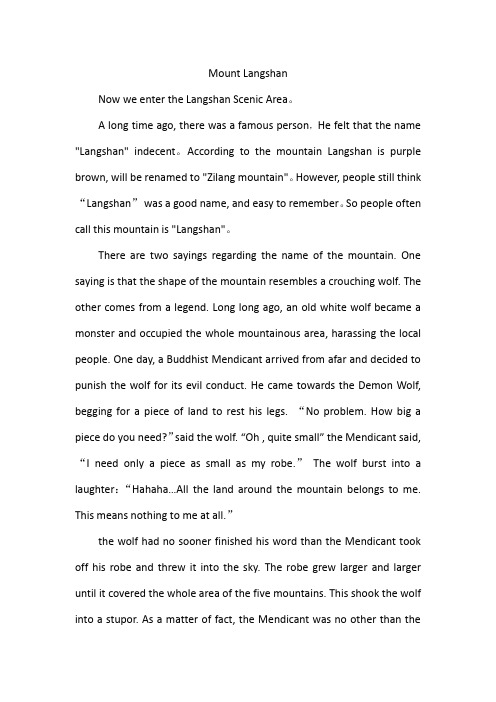 Mount Langshan

Now we enter the Langshan Scenic Area。

A long time ago, there was a famous person，He felt that the name "Langshan" indecent。According to the mountain Langshan is purple brown, will be renamed to "Zilang mountain"。However, people still think “Langshan” was a good name, and easy to remember。So people often call this mountain is "Langshan"。

There are two sayings regarding the name of the mountain. One saying is that the shape of the mountain resembles a crouching wolf. The other comes from a legend. Long long ago, an old white wolf became a monster and occupied the whole mountainous area, harassing the local people. One day, a Buddhist Mendicant arrived from afar and decided to punish the wolf for its evil conduct. He came towards the Demon Wolf, begging for a piece of land to rest his legs. “No problem. How big a piece do you need?”said the wolf. “Oh , quite small” the Mendicant said, “I need only a piece as small as my robe.” The wolf burst into a laughter：“Hahaha...All the land around the mountain belongs to me. This means nothing to me at all.”

the wolf had no sooner finished his word than the Mendicant took off his robe and threw it into the sky. The robe grew larger and larger until it covered the whole area of the five mountains. This shook the wolf into a stupor. As a matter of fact, the Mendicant was no other than the